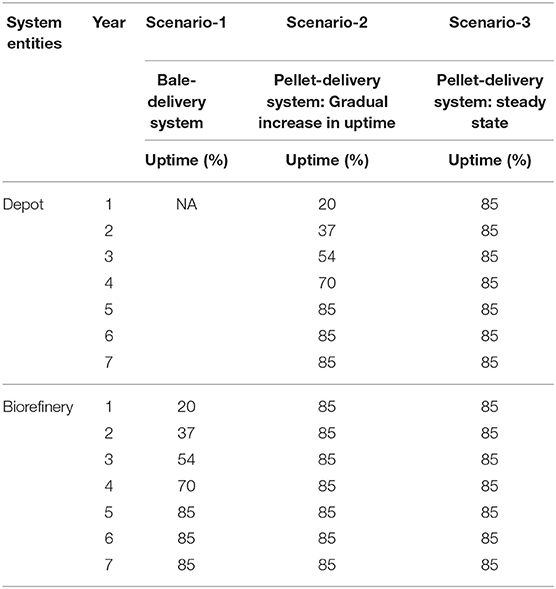 | System entities | Year | Scenario-1 | Scenario-2 | Scenario-3 |
|---|---|---|---|---|
| | | Bale-delivery system | Pellet-delivery system: Gradual increase in uptime | Pellet-delivery system: steady state |
| | | Uptime (%) | Uptime (%) | Uptime (%) |
| Depot | 1 | NA | 20 | 85 |
| | 2 | | 37 | 85 |
| | 3 | | 54 | 85 |
| | 4 | | 70 | 85 |
| | 5 | | 85 | 85 |
| | 6 | | 85 | 85 |
| | 7 | | 85 | 85 |
| Biorefinery | 1 | 20 | 85 | 85 |
| | 2 | 37 | 85 | 85 |
| | 3 | 54 | 85 | 85 |
| | 4 | 70 | 85 | 85 |
| | 5 | 85 | 85 | 85 |
| | 6 | 85 | 85 | 85 |
| | 7 | 85 | 85 | 85 |